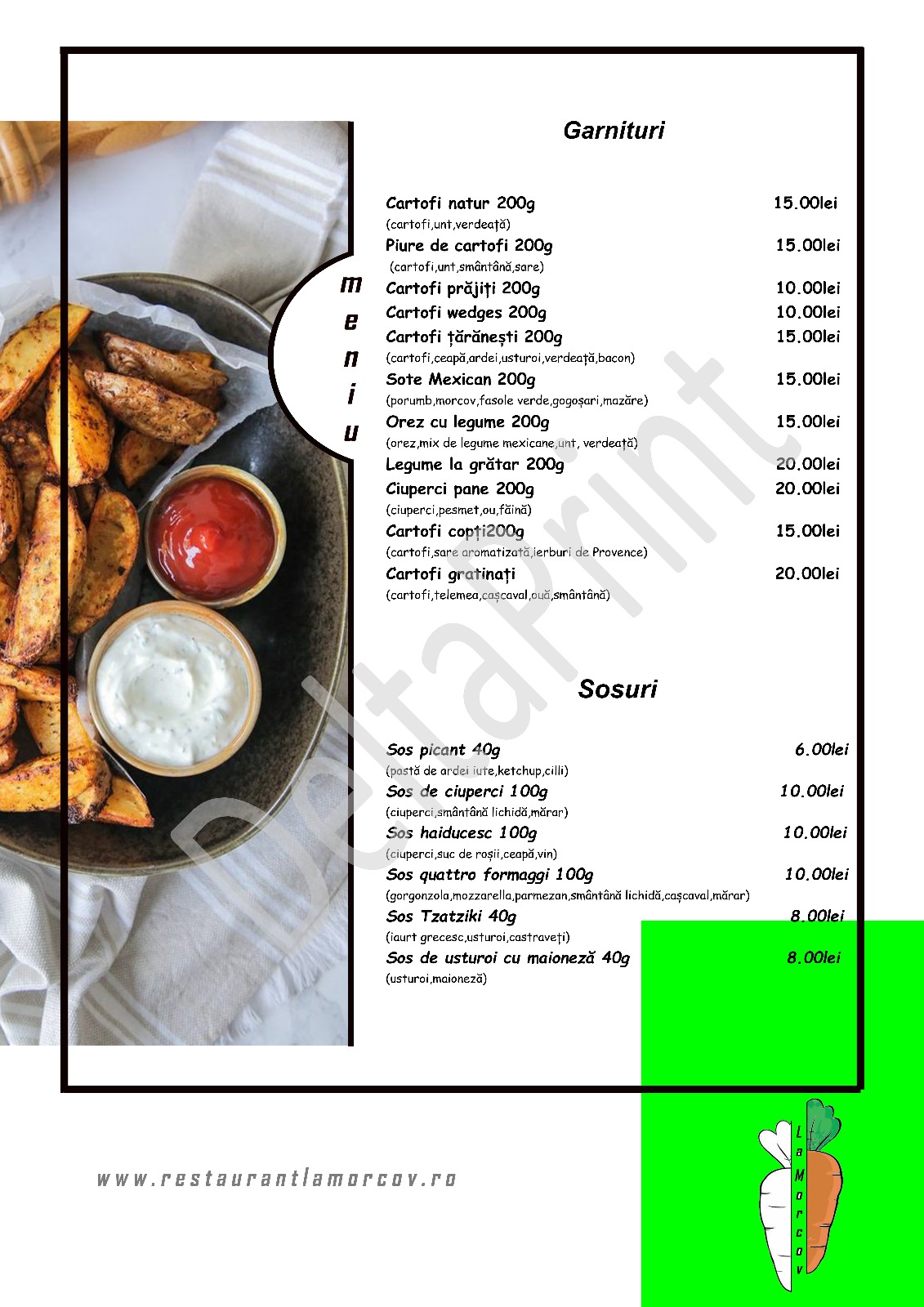 meniu

Garnituri

Cartofi natur 200g 15.00lei
(cartofi,unt,verdeață)
Piure de cartofi 200g 15.00lei
(cartofi,unt,smântână,sare)
Cartofi prăjiți 200g 10.00lei
Cartofi wedges 200g 10.00lei
Cartofi țărănești 200g 15.00lei
(cartofi,ceapă,ardei,usturoi,verdeață,bacon)
Sote Mexican 200g 15.00lei
(porumb,morcov,fasole verde,gogoșari,mazăre)
Orez cu legume 200g 15.00lei
(orez,mix de legume mexicane,unt, verdeață)
Legume la grătar 200g 20.00lei
Ciuperci pane 200g 20.00lei
(ciuperci,pesmet,ou,făină)
Cartofi copți200g 15.00lei
(cartofi,sare aromatizată,ierburi de Provence)
Cartofi gratinați 20.00lei
(cartofi,telemea,cașcaval,ouă,smântână)

Sosuri

Sos picant 40g 6.00lei
(pastă de ardei iute,ketchup,cilli)
Sos de ciuperci 100g 10.00lei
(ciuperci,smântână lichidă,mărar)
Sos haiducesc 100g 10.00lei
(ciuperci,suc de roșii,ceapă,vin)
Sos quattro formaggi 100g 10.00lei
(gorgonzola,mozzarella,parmezan,smântână lichidă,cașcaval,mărar)
Sos Tzatziki 40g 8.00lei
(iaurt grecesc,usturoi,castraveți)
Sos de usturoi cu maioneză 40g 8.00lei
(usturoi,maioneză)

DeltaPrint

www.restaurantlamorcov.ro

La Morcov